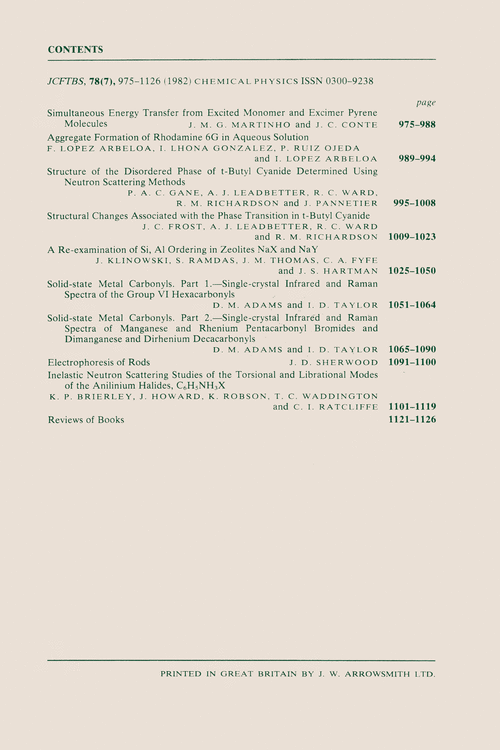 CONTENTS

JCFTBS, 78(7), 975–1126 (1982) CHEMICAL PHYSICS ISSN 0300–9238

page

Simultaneous Energy Transfer from Excited Monomer and Excimer Pyrene Molecules J. M. G. MARTINHO and J. C. CONTE 975–988

Aggregate Formation of Rhodamine 6G in Aqueous Solution F. LOPEZ ARBELOA, I. LHONA GONZALEZ, P. RUIZ OJEDA and I. LOPEZ ARBELOA 989–994

Structure of the Disordered Phase of t-Butyl Cyanide Determined Using Neutron Scattering Methods P. A. C. GANE, A. J. LEADBETTER, R. C. WARD, R. M. RICHARDSON and J. PANNETIER 995–1008

Structural Changes Associated with the Phase Transition in t-Butyl Cyanide J. C. FROST, A. J. LEADBETTER, R. C. WARD and R. M. RICHARDSON 1009–1023

A Re-examination of Si, Al Ordering in Zeolites NaX and NaY J. KLINOWSKI, S. RAMDAS, J. M. THOMAS, C. A. FYFE and J. S. HARTMAN 1025–1050

Solid-state Metal Carbonyls. Part 1.—Single-crystal Infrared and Raman Spectra of the Group VI Hexacarbonyls D. M. ADAMS and I. D. TAYLOR 1051–1064

Solid-state Metal Carbonyls. Part 2.—Single-crystal Infrared and Raman Spectra of Manganese and Rhenium Pentacarbonyl Bromides and Dimanganese and Dirhenium Decacarbonyls D. M. ADAMS and I. D. TAYLOR 1065–1090

Electrophoresis of Rods J. D. SHERWOOD 1091–1100

Inelastic Neutron Scattering Studies of the Torsional and Librational Modes of the Anilinium Halides, $C_6H_5NH_3X$ K. P. BRIERLEY, J. HOWARD, K. ROBSON, T. C. WADDINGTON and C. I. RATCLIFFE 1101–1119

Reviews of Books 1121–1126

PRINTED IN GREAT BRITAIN BY J. W. ARROWSMITH LTD.